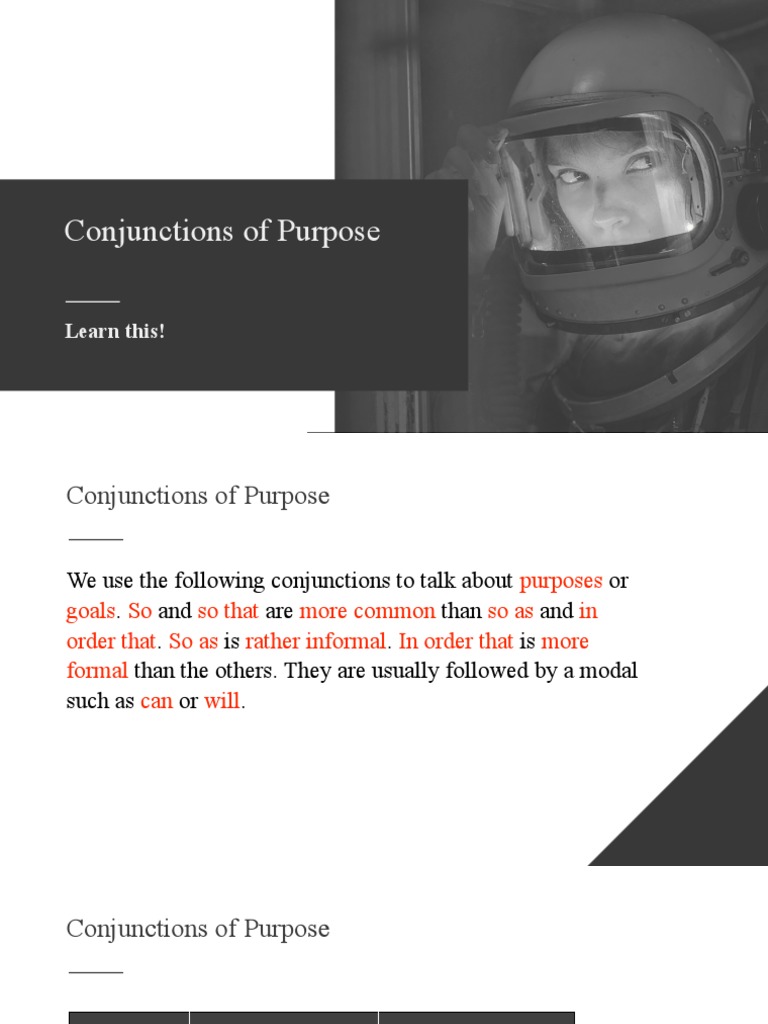 Conjunctions of Purpose

Learn this!

Conjunctions of Purpose

We use the following conjunctions to talk about purposes or goals. So and so that are more common than so as and in order that. So as is rather informal. In order that is more formal than the others. They are usually followed by a modal such as can or will.

Conjunctions of Purpose